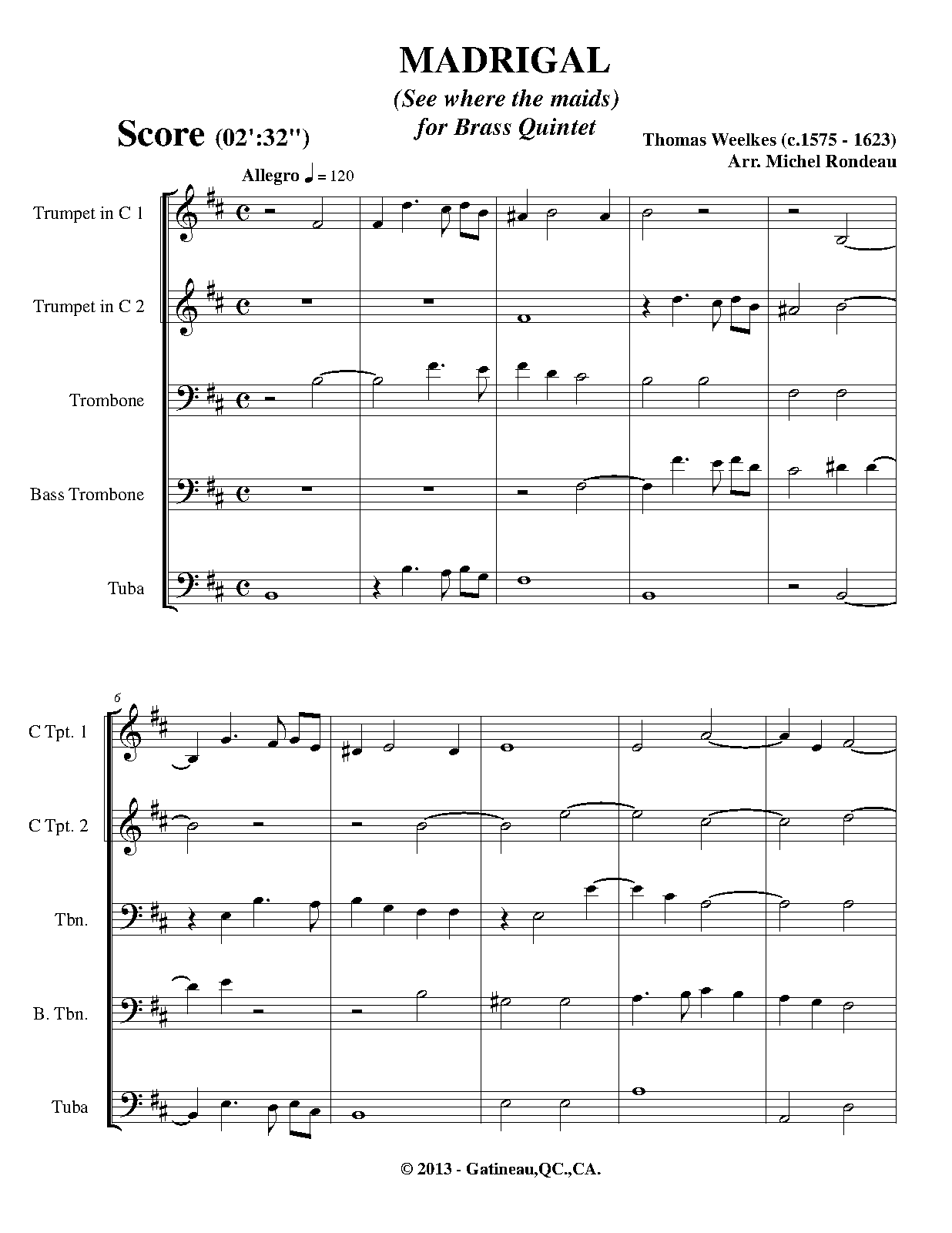 MADRIGAL
(See where the maids)
for Brass Quintet

Score (02':32")

Thomas Weelkes (c.1575 - 1623)
Arr. Michel Rondeau

Allegro ♩ = 120

Trumpet in C 1

Trumpet in C 2

Trombone

Bass Trombone

Tuba

6

C Tpt. 1

C Tpt. 2

Tbn.

B. Tbn.

Tuba

© 2013 - Gatineau,QC.,CA.